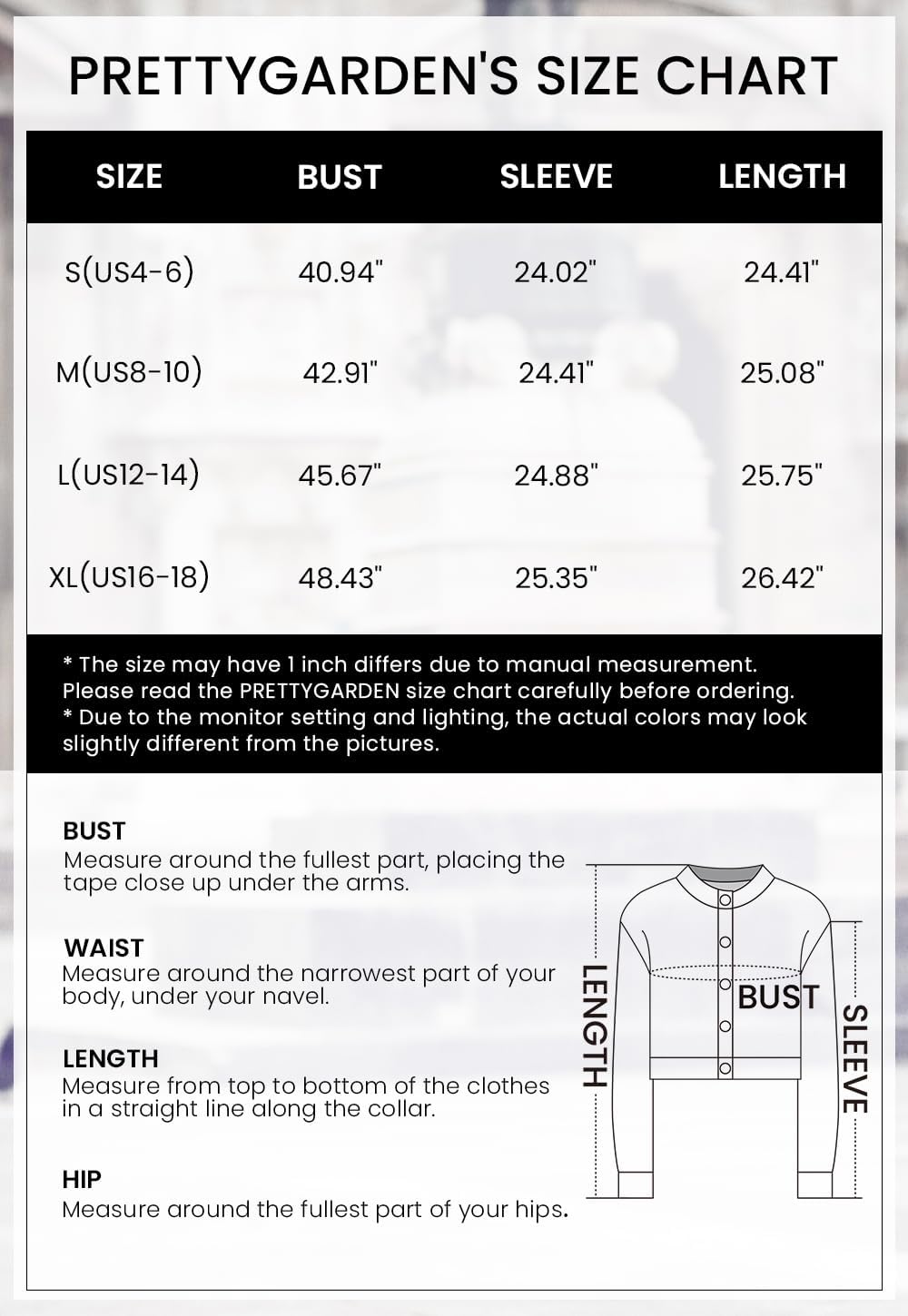 PRETTYGARDEN'S SIZE CHART

| SIZE | BUST | SLEEVE | LENGTH |
|---|---|---|---|
| S(US4-6) | 40.94" | 24.02" | 24.41" |
| M(US8-10) | 42.91" | 24.41" | 25.08" |
| L(US12-14) | 45.67" | 24.88" | 25.75" |
| XL(US16-18) | 48.43" | 25.35" | 26.42" |

* The size may have 1 inch differs due to manual measurement. Please read the PRETTYGARDEN size chart carefully before ordering.
* Due to the monitor setting and lighting, the actual colors may look slightly different from the pictures.

BUST
Measure around the fullest part, placing the tape close up under the arms.

WAIST
Measure around the narrowest part of your body, under your navel.

LENGTH
Measure from top to bottom of the clothes in a straight line along the collar.

HIP
Measure around the fullest part of your hips.

LENGTH
BUST
SLEEVE